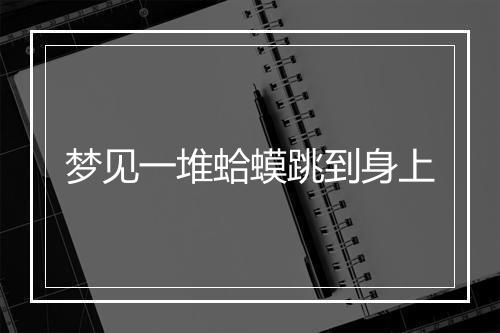 梦见一堆蛤蟆跳到身上